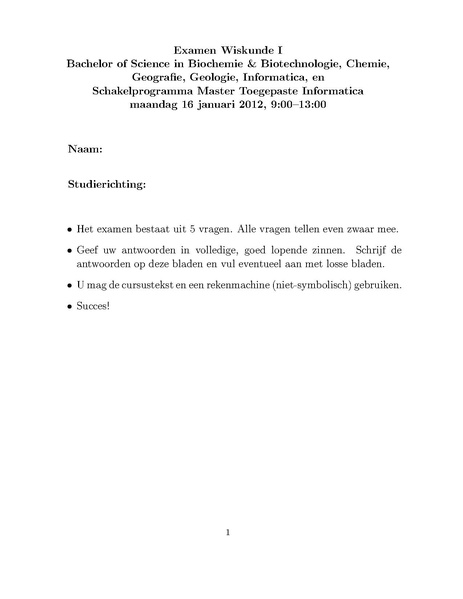 Examen Wiskunde I
Bachelor of Science in Biochemie & Biotechnologie, Chemie, Geografie, Geologie, Informatica, en
Schakelprogramma Master Toegepaste Informatica
maandag 16 januari 2012, 9:00–13:00

Naam:

Studierichting:

• Het examen bestaat uit 5 vragen. Alle vragen tellen even zwaar mee.

• Geef uw antwoorden in volledige, goed lopende zinnen. Schrijf de antwoorden op deze bladen en vul eventueel aan met losse bladen.

• U mag de cursustekst en een rekenmachine (niet-symbolisch) gebruiken.

• Succes!

1